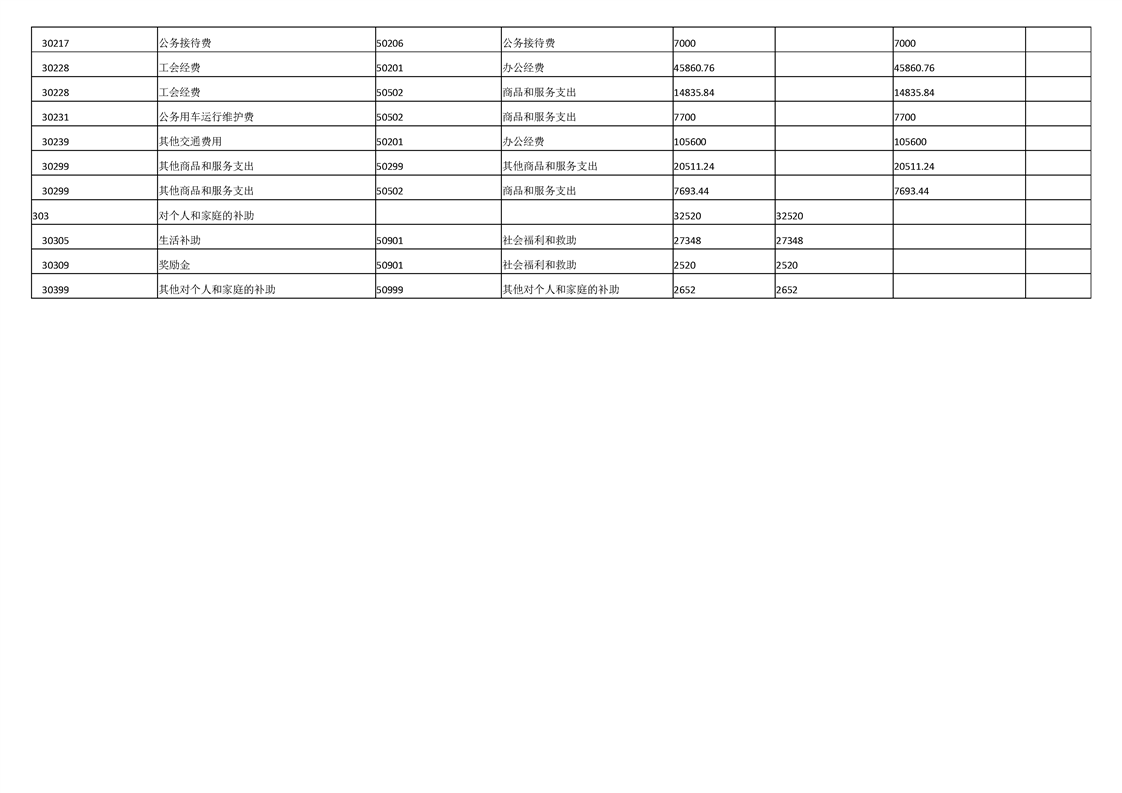 | 30217 | 公务接待费 | 50206 | 公务接待费 | 7000 |  | 7000 |  |
|---|---|---|---|---|---|---|---|
| 30228 | 工会经费 | 50201 | 办公经费 | 45860.76 |  | 45860.76 |  |
| 30228 | 工会经费 | 50502 | 商品和服务支出 | 14835.84 |  | 14835.84 |  |
| 30231 | 公务用车运行维护费 | 50502 | 商品和服务支出 | 7700 |  | 7700 |  |
| 30239 | 其他交通费用 | 50201 | 办公经费 | 105600 |  | 105600 |  |
| 30299 | 其他商品和服务支出 | 50299 | 其他商品和服务支出 | 20511.24 |  | 20511.24 |  |
| 30299 | 其他商品和服务支出 | 50502 | 商品和服务支出 | 7693.44 |  | 7693.44 |  |
| 303 | 对个人和家庭的补助 |  |  | 32520 | 32520 |  |  |
| 30305 | 生活补助 | 50901 | 社会福利和救助 | 27348 | 27348 |  |  |
| 30309 | 奖励金 | 50901 | 社会福利和救助 | 2520 | 2520 |  |  |
| 30399 | 其他对个人和家庭的补助 | 50999 | 其他对个人和家庭的补助 | 2652 | 2652 |  |  |